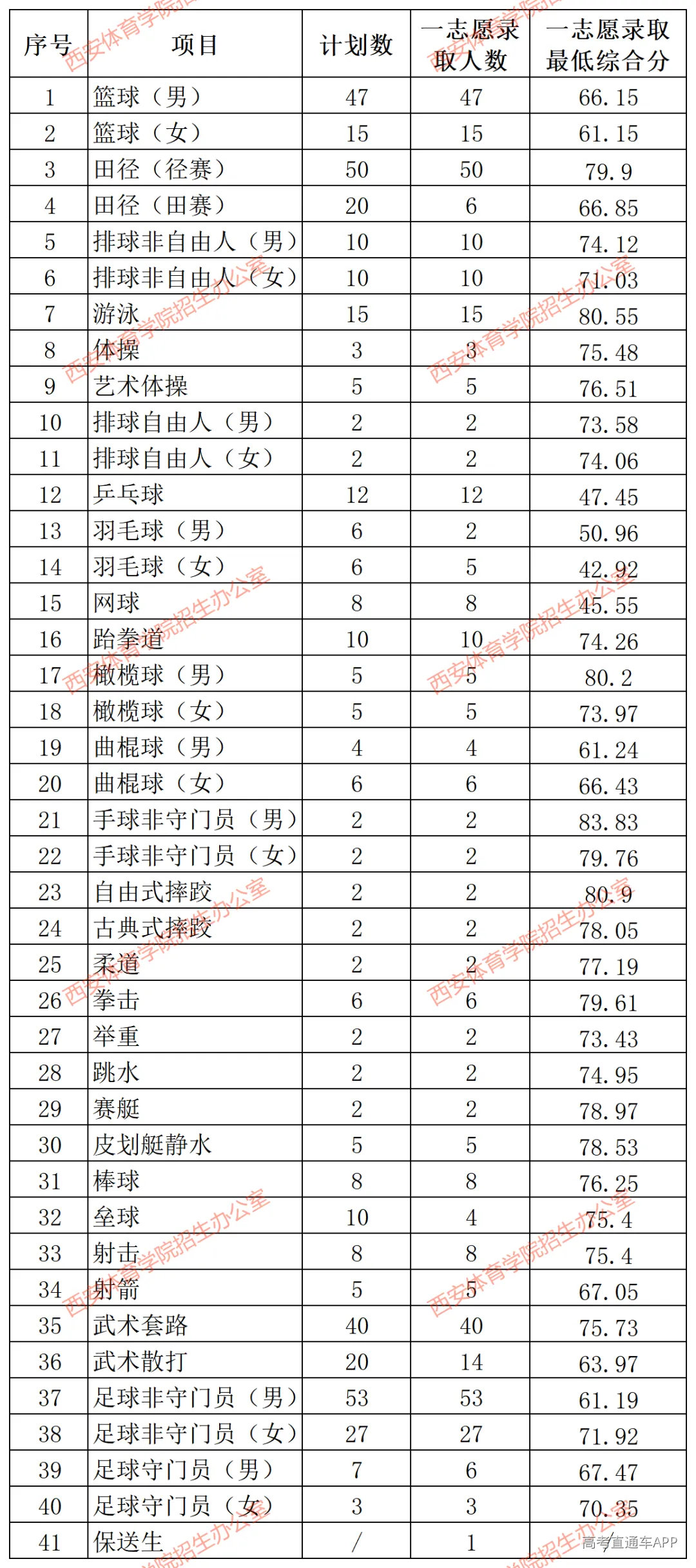 | 序号 | 项目 | 计划数 | 一志愿录取人数 | 一志愿录取最低综合分 |
|---|---|---|---|---|
| 1 | 篮球（男） | 47 | 47 | 66.15 |
| 2 | 篮球（女） | 15 | 15 | 61.15 |
| 3 | 田径（径赛） | 50 | 50 | 79.9 |
| 4 | 田径（田赛） | 20 | 6 | 66.85 |
| 5 | 排球非自由人（男） | 10 | 10 | 74.12 |
| 6 | 排球非自由人（女） | 10 | 10 | 71.03 |
| 7 | 游泳 | 15 | 15 | 80.55 |
| 8 | 体操 | 3 | 3 | 75.48 |
| 9 | 艺术体操 | 5 | 5 | 76.51 |
| 10 | 排球自由人（男） | 2 | 2 | 73.58 |
| 11 | 排球自由人（女） | 2 | 2 | 74.06 |
| 12 | 乒乓球 | 12 | 12 | 47.45 |
| 13 | 羽毛球（男） | 6 | 2 | 50.96 |
| 14 | 羽毛球（女） | 6 | 5 | 42.92 |
| 15 | 网球 | 8 | 8 | 45.55 |
| 16 | 跆拳道 | 10 | 10 | 74.26 |
| 17 | 橄榄球（男） | 5 | 5 | 80.2 |
| 18 | 橄榄球（女） | 5 | 5 | 73.97 |
| 19 | 曲棍球（男） | 4 | 4 | 61.24 |
| 20 | 曲棍球（女） | 6 | 6 | 66.43 |
| 21 | 手球非守门员（男） | 2 | 2 | 83.83 |
| 22 | 手球非守门员（女） | 2 | 2 | 79.76 |
| 23 | 自由式摔跤 | 2 | 2 | 80.9 |
| 24 | 古典式摔跤 | 2 | 2 | 78.05 |
| 25 | 柔道 | 2 | 2 | 77.19 |
| 26 | 拳击 | 6 | 6 | 79.61 |
| 27 | 举重 | 2 | 2 | 73.43 |
| 28 | 跳水 | 2 | 2 | 74.95 |
| 29 | 赛艇 | 2 | 2 | 78.97 |
| 30 | 皮划艇静水 | 5 | 5 | 78.53 |
| 31 | 棒球 | 8 | 8 | 76.25 |
| 32 | 垒球 | 10 | 4 | 75.4 |
| 33 | 射击 | 8 | 8 | 75.4 |
| 34 | 射箭 | 5 | 5 | 67.05 |
| 35 | 武术套路 | 40 | 40 | 75.73 |
| 36 | 武术散打 | 20 | 14 | 63.97 |
| 37 | 足球非守门员（男） | 53 | 53 | 61.19 |
| 38 | 足球非守门员（女） | 27 | 27 | 71.92 |
| 39 | 足球守门员（男） | 7 | 6 | 67.47 |
| 40 | 足球守门员（女） | 3 | 3 | 70.35 |
| 41 | 保送生 | / | 1 | / |

西安体育学院招生办公室
高考直通车APP